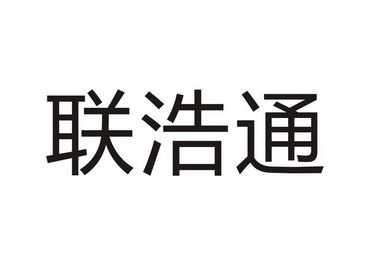 联浩通